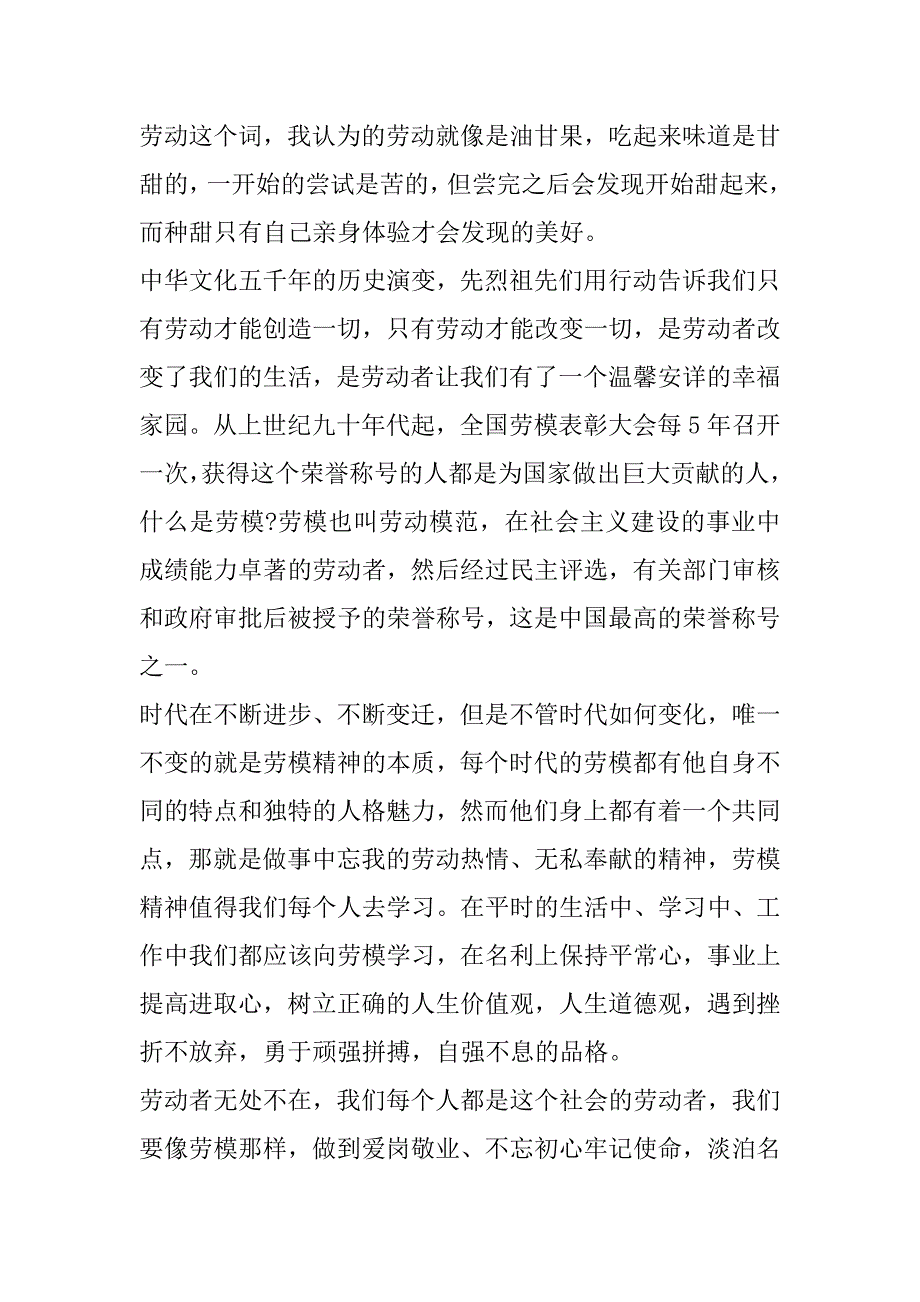 劳动这个词，我认为的劳动就像是油甘果，吃起来味道是甘甜的，一开始的尝试是苦的，但尝完之后会发现开始甜起来，而种甜只有自己亲身体验才会发现的美好。

中华文化五千年的历史演变，先烈祖先们用行动告诉我们只有劳动才能创造一切，只有劳动才能改变一切，是劳动者改变了我们的生活，是劳动者让我们有了一个温馨安详的幸福家园。从上世纪九十年代起，全国劳模表彰大会每5年召开一次，获得这个荣誉称号的人都是为国家做出巨大贡献的人，什么是劳模?劳模也叫劳动模范，在社会主义建设的事业中成绩能力卓著的劳动者，然后经过民主评选，有关部门审核和政府审批后被授予的荣誉称号，这是中国最高的荣誉称号之一。

时代在不断进步、不断变迁，但是不管时代如何变化，唯一不变的就是劳模精神的本质，每个时代的劳模都有他自身不同的特点和独特的人格魅力，然而他们身上都有着一个共同点，那就是做事中忘我的劳动热情、无私奉献的精神，劳模精神值得我们每个人去学习。在平时的生活中、学习中、工作中我们都应该向劳模学习，在名利上保持平常心，事业上提高进取心，树立正确的人生价值观，人生道德观，遇到挫折不放弃，勇于顽强拼搏，自强不息的品格。

劳动者无处不在，我们每个人都是这个社会的劳动者，我们要像劳模那样，做到爱岗敬业、不忘初心牢记使命，淡泊名